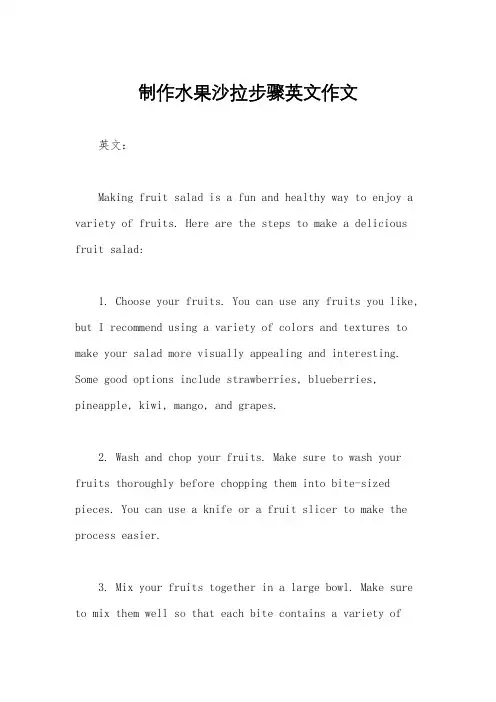 制作水果沙拉步骤英文作文

英文：

Making fruit salad is a fun and healthy way to enjoy a variety of fruits. Here are the steps to make a delicious fruit salad:

1. Choose your fruits. You can use any fruits you like, but I recommend using a variety of colors and textures to make your salad more visually appealing and interesting. Some good options include strawberries, blueberries, pineapple, kiwi, mango, and grapes.

2. Wash and chop your fruits. Make sure to wash your fruits thoroughly before chopping them into bite-sized pieces. You can use a knife or a fruit slicer to make the process easier.

3. Mix your fruits together in a large bowl. Make sure to mix them well so that each bite contains a variety of